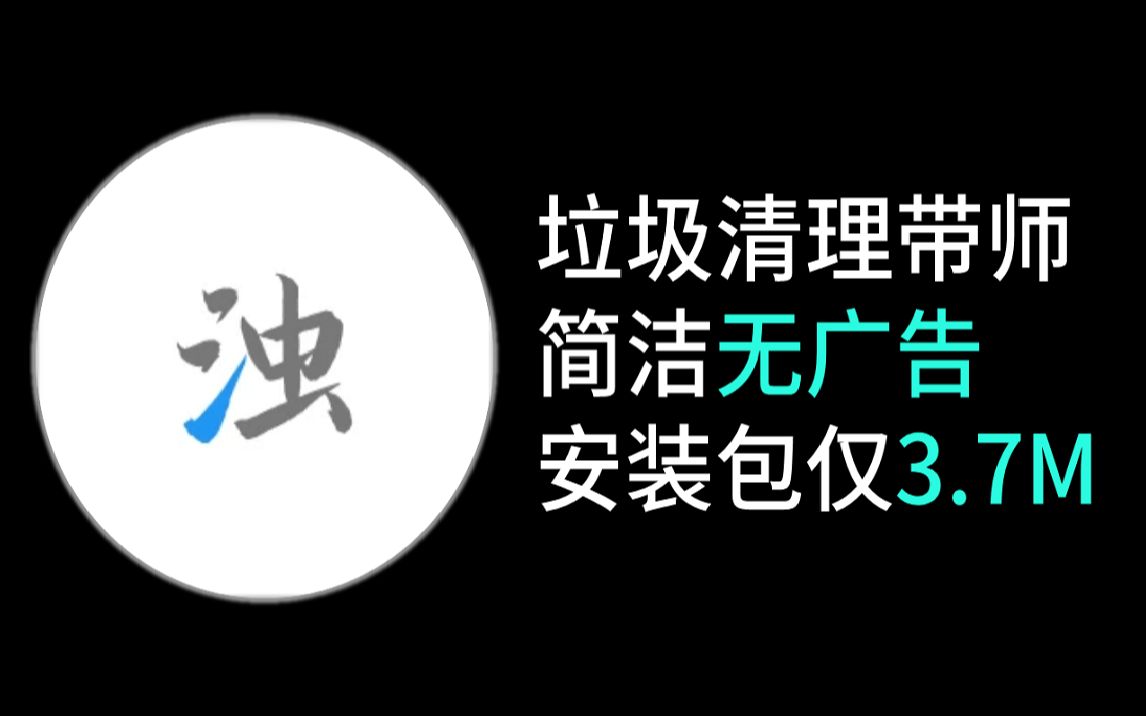 浊

垃圾清理带师
简洁无广告
安装包仅3.7M